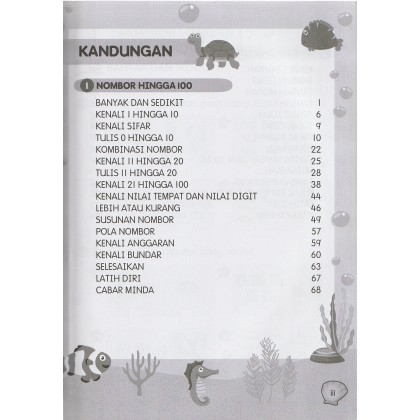 KANDUNGAN

1 NOMBOR HINGGA 100

| | |
|---|---|
| BANYAK DAN SEDIKIT | 1 |
| KENALI 1 HINGGA 10 | 6 |
| KENALI SIFAR | 9 |
| TULIS 0 HINGGA 10 | 10 |
| KOMBINASI NOMBOR | 22 |
| KENALI 11 HINGGA 20 | 25 |
| TULIS 11 HINGGA 20 | 28 |
| KENALI 21 HINGGA 100 | 38 |
| KENALI NILAI TEMPAT DAN NILAI DIGIT | 44 |
| LEBIH ATAU KURANG | 46 |
| SUSUNAN NOMBOR | 49 |
| POLA NOMBOR | 57 |
| KENALI ANGGARAN | 59 |
| KENALI BUNDAR | 60 |
| SELESAIKAN | 63 |
| LATIH DIRI | 67 |
| CABAR MINDA | 68 |

ii